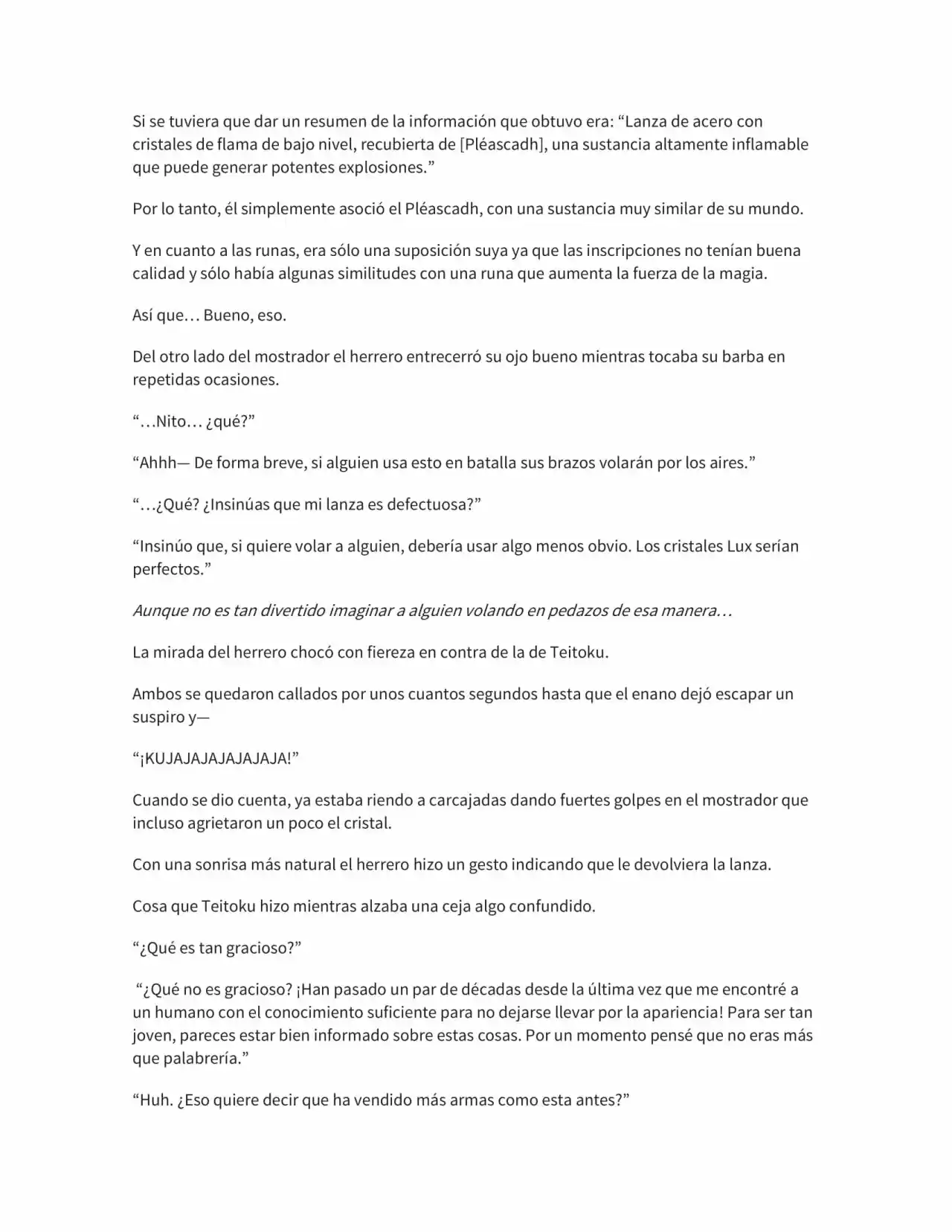 Si se tuviera que dar un resumen de la información que obtuvo era: "Lanza de acero con cristales de flama de bajo nivel, recubierta de [Pléascadh], una sustancia altamente inflamable que puede generar potentes explosiones."

Por lo tanto, él simplemente asoció el Pléascadh, con una sustancia muy similar de su mundo.

Y en cuanto a las runas, era sólo una suposición suya ya que las inscripciones no tenían buena calidad y sólo había algunas similitudes con una runa que aumenta la fuerza de la magia.

Así que… Bueno, eso.

Del otro lado del mostrador el herrero entrecerró su ojo bueno mientras tocaba su barba en repetidas ocasiones.

"…Nito… ¿qué?"

"Ahhh— De forma breve, si alguien usa esto en batalla sus brazos volarán por los aires."

"…¿Qué? ¿Insinúas que mi lanza es defectuosa?"

"Insinúo que, si quiere volar a alguien, debería usar algo menos obvio. Los cristales Lux serían perfectos."

Aunque no es tan divertido imaginar a alguien volando en pedazos de esa manera…

La mirada del herrero chocó con fiereza en contra de la de Teitoku.

Ambos se quedaron callados por unos cuantos segundos hasta que el enano dejó escapar un suspiro y—

"¡KUJAJAJAJAJAJAJA!"

Cuando se dio cuenta, ya estaba riendo a carcajadas dando fuertes golpes en el mostrador que incluso agrietaron un poco el cristal.

Con una sonrisa más natural el herrero hizo un gesto indicando que le devolviera la lanza.

Cosa que Teitoku hizo mientras alzaba una ceja algo confundido.

"¿Qué es tan gracioso?"

"¿Qué no es gracioso? ¡Han pasado un par de décadas desde la última vez que me encontré a un humano con el conocimiento suficiente para no dejarse llevar por la apariencia! Para ser tan joven, pareces estar bien informado sobre estas cosas. Por un momento pensé que no eras más que palabrería."

"Huh. ¿Eso quiere decir que ha vendido más armas como esta antes?"